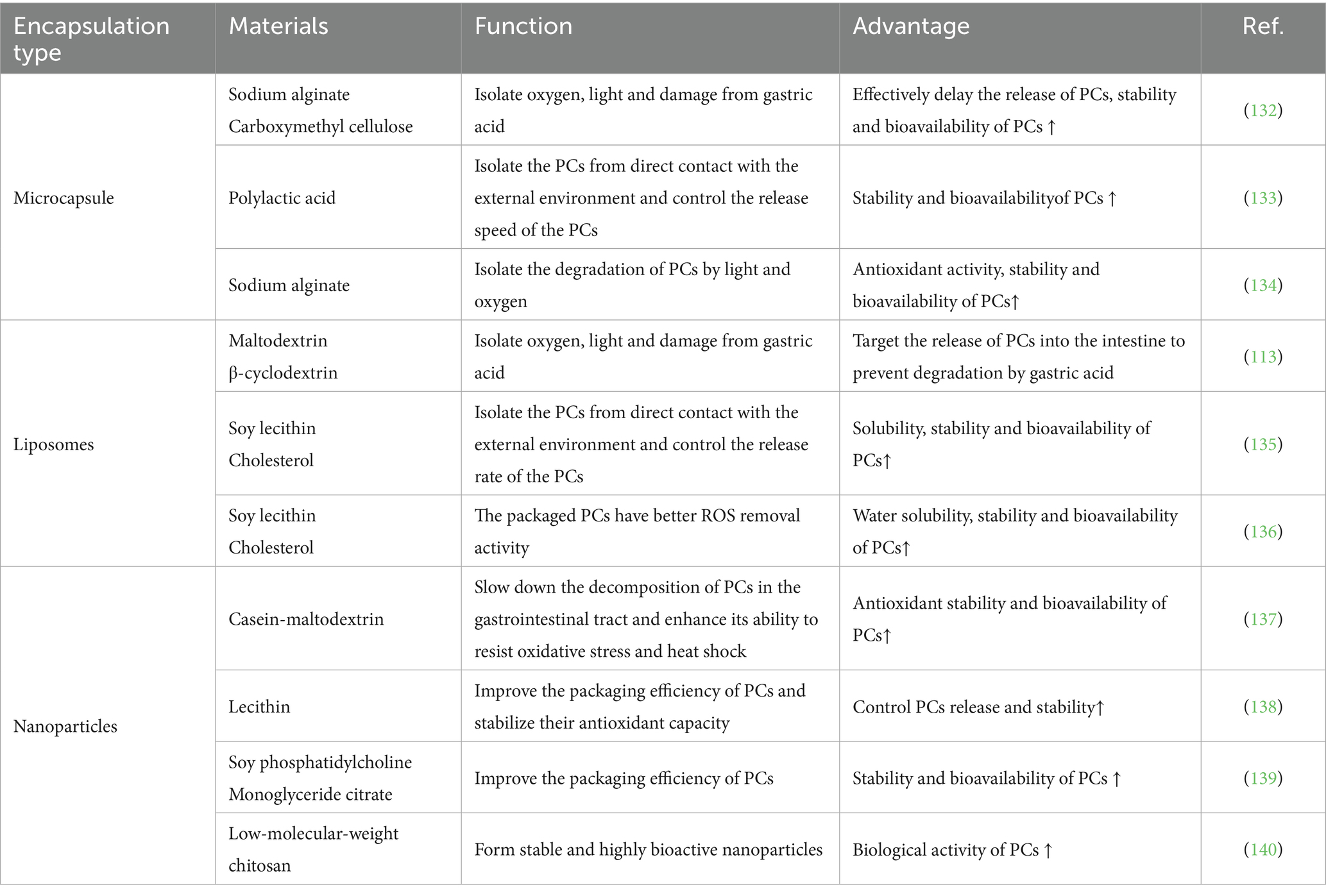 | Encapsulation type | Materials | Function | Advantage | Ref. |
|---|---|---|---|---|
| Microcapsule | Sodium alginate Carboxymethyl cellulose | Isolate oxygen, light and damage from gastric acid | Effectively delay the release of PCs, stability and bioavailability of PCs ↑ | (132) |
| | Polylactic acid | Isolate the PCs from direct contact with the external environment and control the release speed of the PCs | Stability and bioavailabilityof PCs ↑ | (133) |
| | Sodium alginate | Isolate the degradation of PCs by light and oxygen | Antioxidant activity, stability and bioavailability of PCs↑ | (134) |
| Liposomes | Maltodextrin β-cyclodextrin | Isolate oxygen, light and damage from gastric acid | Target the release of PCs into the intestine to prevent degradation by gastric acid | (113) |
| | Soy lecithin Cholesterol | Isolate the PCs from direct contact with the external environment and control the release rate of the PCs | Solubility, stability and bioavailability of PCs↑ | (135) |
| | Soy lecithin Cholesterol | The packaged PCs have better ROS removal activity | Water solubility, stability and bioavailability of PCs↑ | (136) |
| Nanoparticles | Casein-maltodextrin | Slow down the decomposition of PCs in the gastrointestinal tract and enhance its ability to resist oxidative stress and heat shock | Antioxidant stability and bioavailability of PCs↑ | (137) |
| | Lecithin | Improve the packaging efficiency of PCs and stabilize their antioxidant capacity | Control PCs release and stability↑ | (138) |
| | Soy phosphatidylcholine Monoglyceride citrate | Improve the packaging efficiency of PCs | Stability and bioavailability of PCs ↑ | (139) |
| | Low-molecular-weight chitosan | Form stable and highly bioactive nanoparticles | Biological activity of PCs ↑ | (140) |